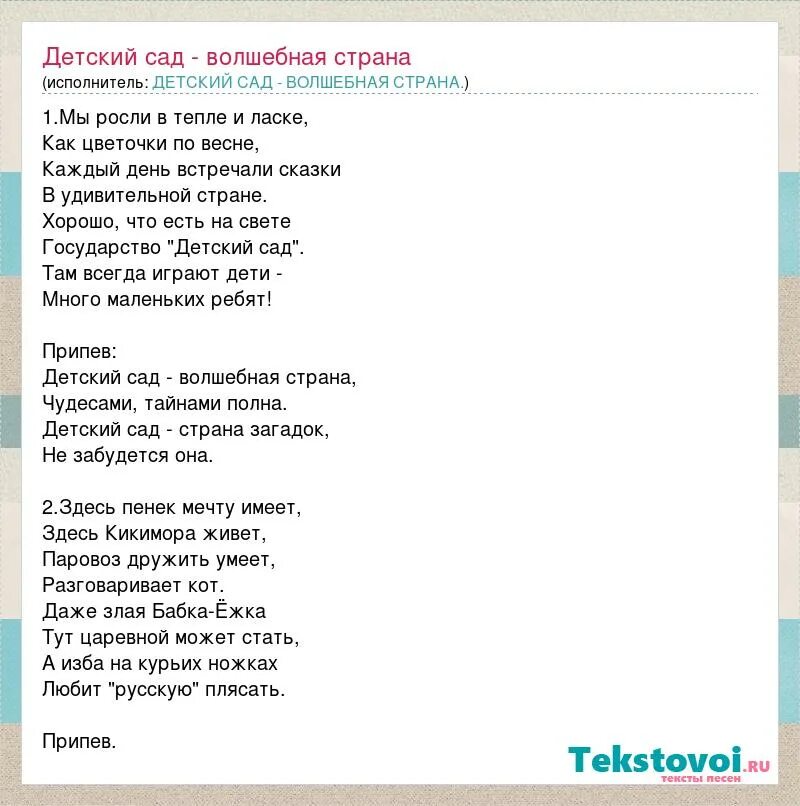 Детский сад - волшебная страна
(исполнитель: ДЕТСКИЙ САД - ВОЛШЕБНАЯ СТРАНА.)

1.Мы росли в тепле и ласке,
Как цветочки по весне,
Каждый день встречали сказки
В удивительной стране.
Хорошо, что есть на свете
Государство "Детский сад".
Там всегда играют дети -
Много маленьких ребят!

Припев:
Детский сад - волшебная страна,
Чудесами, тайнами полна.
Детский сад - страна загадок,
Не забудется она.

2.Здесь пенек мечту имеет,
Здесь Кикимора живет,
Паровоз дружить умеет,
Разговаривает кот.
Даже злая Бабка-Ёжка
Тут царевной может стать,
А изба на курьих ножках
Любит "русскую" плясать.

Припев.

Tekstovoi.RU
тексты песен